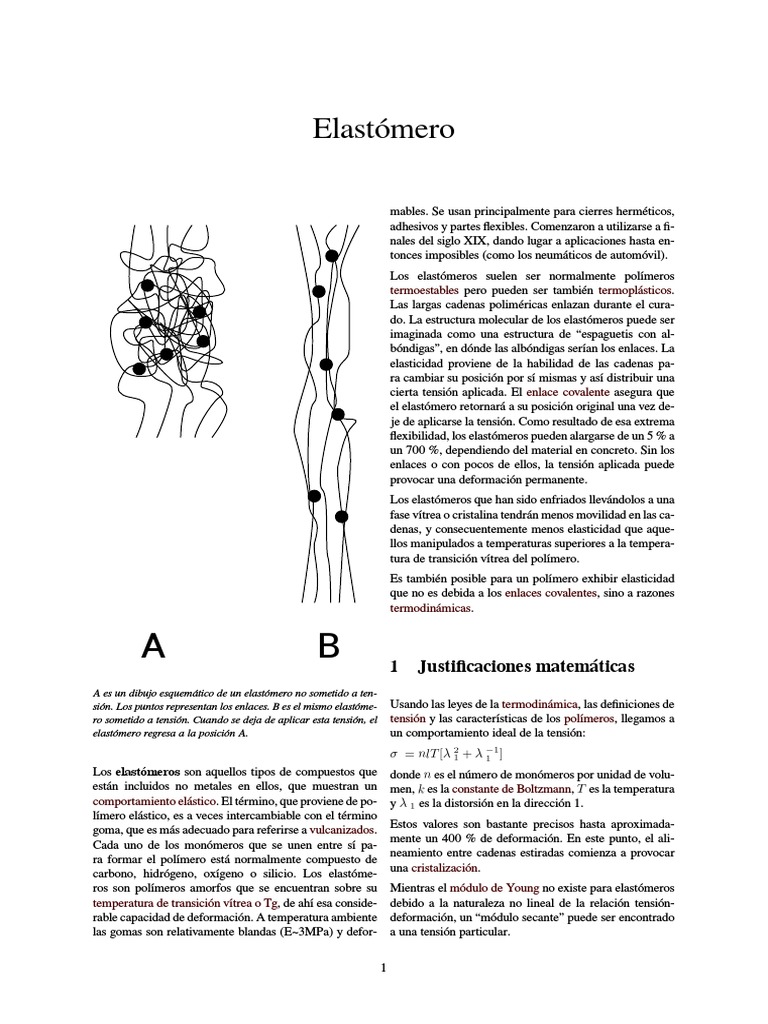 Elastómero

A

B

A es un dibujo esquemático de un elastómero no sometido a tensión. Los puntos representan los enlaces. B es el mismo elastómero sometido a tensión. Cuando se deja de aplicar esta tensión, el elastómero regresa a la posición A.

Los **elastómeros** son aquellos tipos de compuestos que están incluidos no metales en ellos, que muestran un comportamiento elástico. El término, que proviene de polímero elástico, es a veces intercambiable con el término goma, que es más adecuado para referirse a vulcanizados. Cada uno de los monómeros que se unen entre sí para formar el polímero está normalmente compuesto de carbono, hidrógeno, oxígeno o silicio. Los elastómeros son polímeros amorfos que se encuentran sobre su temperatura de transición vítrea o Tg, de ahí esa considerable capacidad de deformación. A temperatura ambiente las gomas son relativamente blandas (E~3MPa) y deformables. Se usan principalmente para cierres herméticos, adhesivos y partes flexibles. Comenzaron a utilizarse a finales del siglo XIX, dando lugar a aplicaciones hasta entonces imposibles (como los neumáticos de automóvil).

Los elastómeros suelen ser normalmente polímeros termoestables pero pueden ser también termoplásticos. Las largas cadenas poliméricas enlazan durante el curado. La estructura molecular de los elastómeros puede ser imaginada como una estructura de “espaguetis con albóndigas”, en dónde las albóndigas serían los enlaces. La elasticidad proviene de la habilidad de las cadenas para cambiar su posición por sí mismas y así distribuir una cierta tensión aplicada. El enlace covalente asegura que el elastómero retornará a su posición original una vez deje de aplicarse la tensión. Como resultado de esa extrema flexibilidad, los elastómeros pueden alargarse de un 5 % a un 700 %, dependiendo del material en concreto. Sin los enlaces o con pocos de ellos, la tensión aplicada puede provocar una deformación permanente.

Los elastómeros que han sido enfriados llevándolos a una fase vítrea o cristalina tendrán menos movilidad en las cadenas, y consecuentemente menos elasticidad que aquellos manipulados a temperaturas superiores a la temperatura de transición vítrea del polímero.

Es también posible para un polímero exhibir elasticidad que no es debida a los enlaces covalentes, sino a razones termodinámicas.

1 Justificaciones matemáticas

Usando las leyes de la termodinámica, las definiciones de tensión y las características de los polímeros, llegamos a un comportamiento ideal de la tensión:

$\sigma = nlT[\lambda_1^2 + \lambda_1^{-1}]$

donde $n$ es el número de monómeros por unidad de volumen, $k$ es la constante de Boltzmann, $T$ es la temperatura y $\lambda_1$ es la distorsión en la dirección 1.

Estos valores son bastante precisos hasta aproximadamente un 400 % de deformación. En este punto, el alineamiento entre cadenas estiradas comienza a provocar una cristalización.

Mientras el módulo de Young no existe para elastómeros debido a la naturaleza no lineal de la relación tensión-deformación, un “módulo secante” puede ser encontrado a una tensión particular.

1